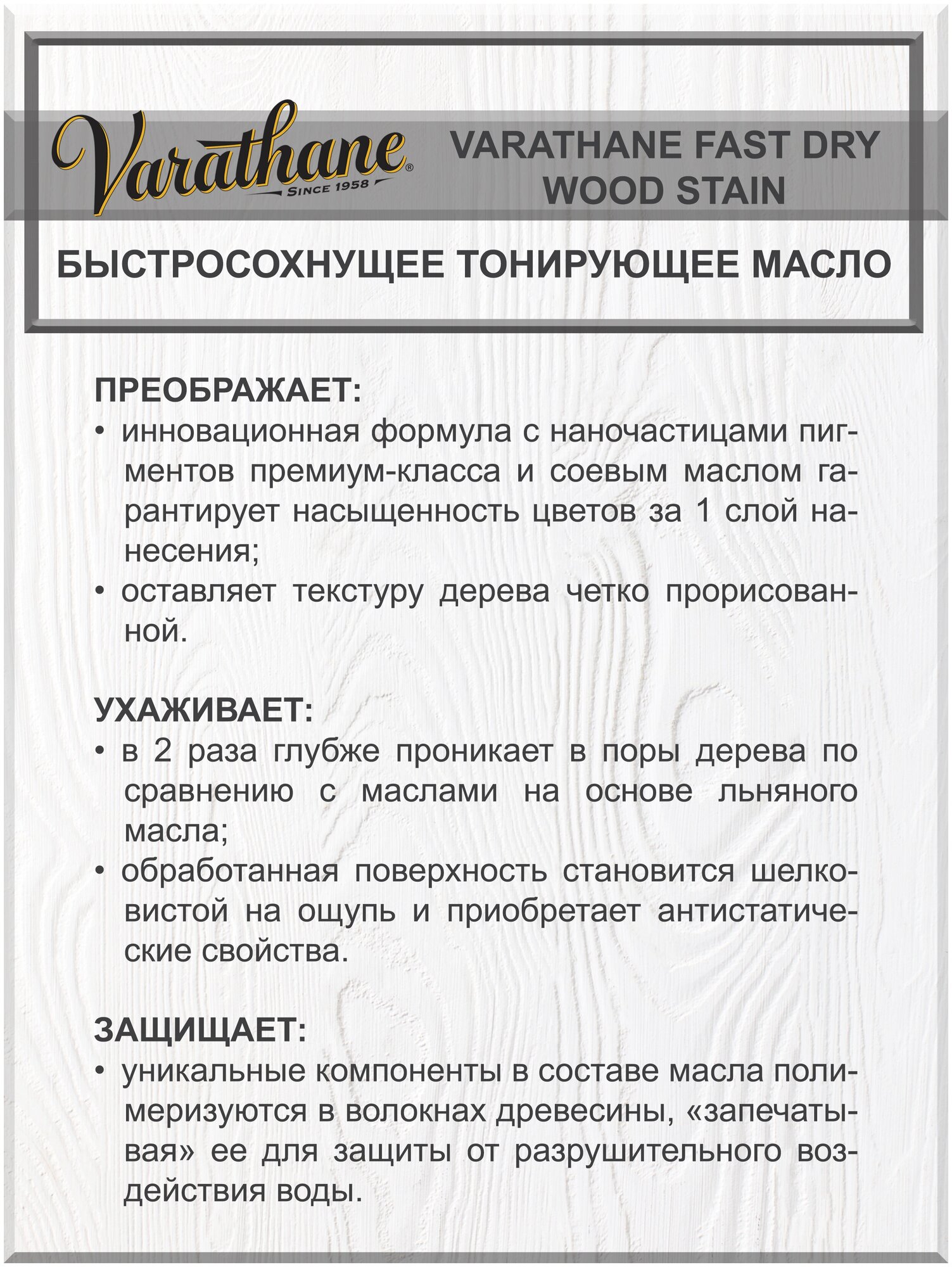 Varathane®
SINCE 1958

VARATHANE FAST DRY WOOD STAIN

БЫСТРОСОХНУЩЕЕ ТОНИРУЮЩЕЕ МАСЛО

ПРЕОБРАЖАЕТ:
• инновационная формула с наночастицами пигментов премиум-класса и соевым маслом гарантирует насыщенность цветов за 1 слой нанесения;
• оставляет текстуру дерева четко прорисованной.

УХАЖИВАЕТ:
• в 2 раза глубже проникает в поры дерева по сравнению с маслами на основе льняного масла;
• обработанная поверхность становится шелковистой на ощупь и приобретает антистатические свойства.

ЗАЩИЩАЕТ:
• уникальные компоненты в составе масла полимеризуются в волокнах древесины, «запечатывая» ее для защиты от разрушительного воздействия воды.